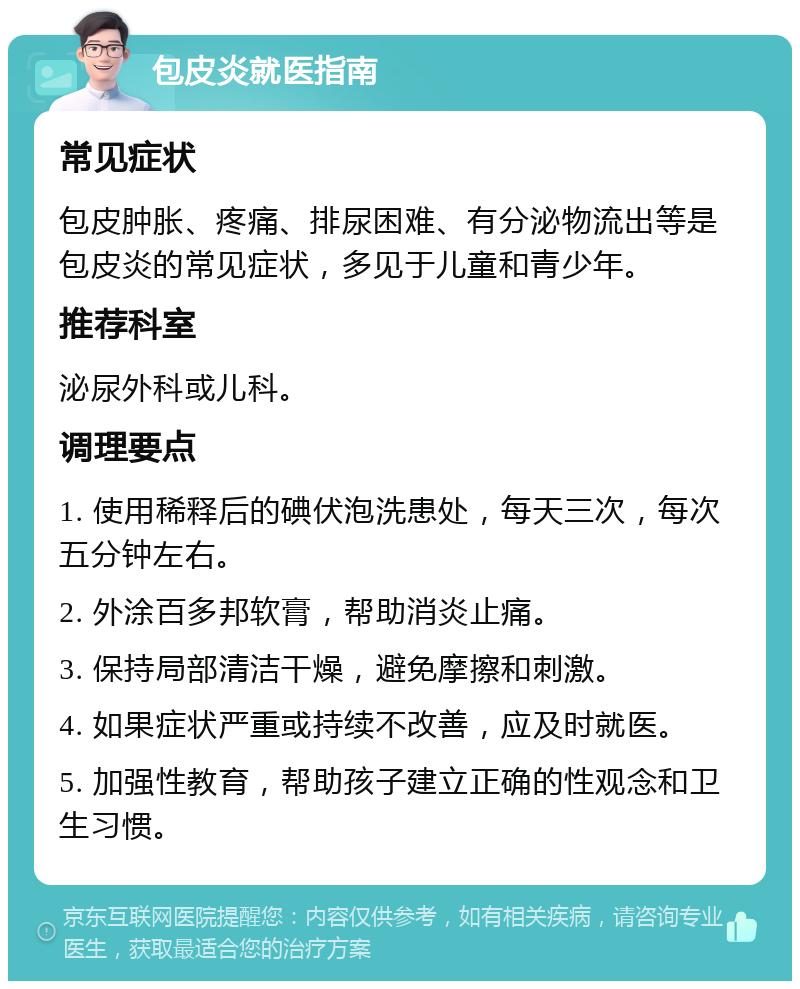 包皮炎就医指南

常见症状

包皮肿胀、疼痛、排尿困难、有分泌物流出等是包皮炎的常见症状，多见于儿童和青少年。

推荐科室

泌尿外科或儿科。

调理要点

1. 使用稀释后的碘伏泡洗患处，每天三次，每次五分钟左右。

2. 外涂百多邦软膏，帮助消炎止痛。

3. 保持局部清洁干燥，避免摩擦和刺激。

4. 如果症状严重或持续不改善，应及时就医。

5. 加强性教育，帮助孩子建立正确的性观念和卫生习惯。

京东互联网医院提醒您：内容仅供参考，如有相关疾病，请咨询专业医生，获取最适合您的治疗方案